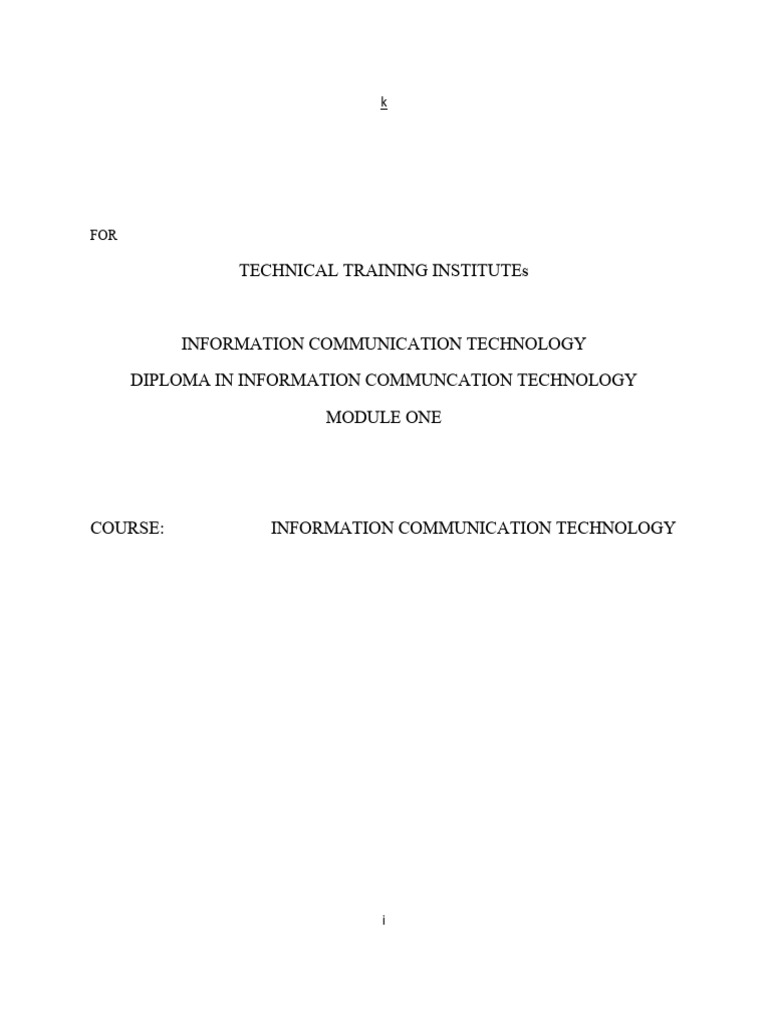 k

FOR

TECHNICAL TRAINING INSTITUTEs

INFORMATION COMMUNICATION TECHNOLOGY

DIPLOMA IN INFORMATION COMMUNCATION TECHNOLOGY

MODULE ONE

COURSE: INFORMATION COMMUNICATION TECHNOLOGY

i